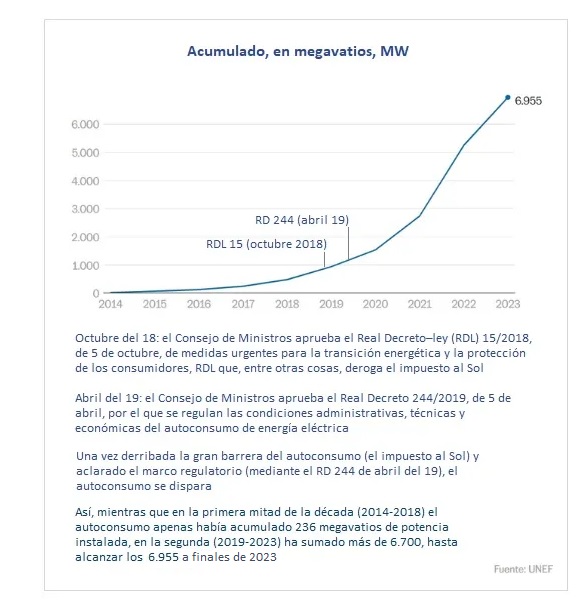 Acumulado, en megavatios, MW

6.955

6.000
5.000
4.000
3.000
2.000
1.000
0

RD 244 (abril 19)
RDL 15 (octubre 2018)

2014 2015 2016 2017 2018 2019 2020 2021 2022 2023

Octubre del 18: el Consejo de Ministros aprueba el Real Decreto–ley (RDL) 15/2018, de 5 de octubre, de medidas urgentes para la transición energética y la protección de los consumidores, RDL que, entre otras cosas, deroga el impuesto al Sol

Abril del 19: el Consejo de Ministros aprueba el Real Decreto 244/2019, de 5 de abril, por el que se regulan las condiciones administrativas, técnicas y económicas del autoconsumo de energía eléctrica

Una vez derribada la gran barrera del autoconsumo (el impuesto al Sol) y aclarado el marco regulatorio (mediante el RD 244 de abril del 19), el autoconsumo se dispara

Así, mientras que en la primera mitad de la década (2014-2018) el autoconsumo apenas había acumulado 236 megavatios de potencia instalada, en la segunda (2019-2023) ha sumado más de 6.700, hasta alcanzar los 6.955 a finales de 2023

Fuente: UNEF